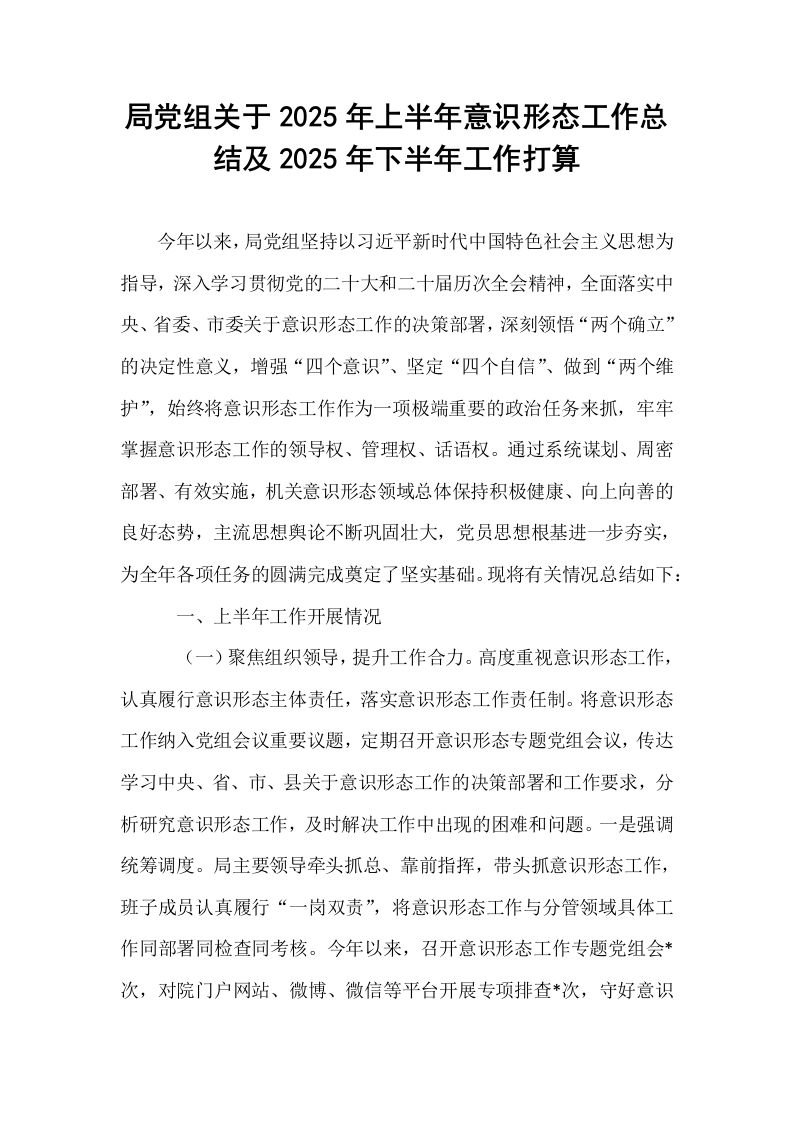 局党组关于2025年上半年意识形态工作总结及2025年下半年工作打算

今年以来，局党组坚持以习近平新时代中国特色社会主义思想为指导，深入学习贯彻党的二十大和二十届历次全会精神，全面落实中央、省委、市委关于意识形态工作的决策部署，深刻领悟“两个确立”的决定性意义，增强“四个意识”、坚定“四个自信”、做到“两个维护”，始终将意识形态工作作为一项极端重要的政治任务来抓，牢牢掌握意识形态工作的领导权、管理权、话语权。通过系统谋划、周密部署、有效实施，机关意识形态领域总体保持积极健康、向上向善的良好态势，主流思想舆论不断巩固壮大，党员思想根基进一步夯实，为全年各项任务的圆满完成奠定了坚实基础。现将有关情况总结如下：

一、上半年工作开展情况

（一）聚焦组织领导，提升工作合力。高度重视意识形态工作，认真履行意识形态主体责任，落实意识形态工作责任制。将意识形态工作纳入党组会议重要议题，定期召开意识形态专题党组会议，传达学习中央、省、市、县关于意识形态工作的决策部署和工作要求，分析研究意识形态工作，及时解决工作中出现的困难和问题。一是强调统筹调度。局主要领导牵头抓总、靠前指挥，带头抓意识形态工作，班子成员认真履行“一岗双责”，将意识形态工作与分管领域具体工作同部署同检查同考核。今年以来，召开意识形态工作专题党组会*次，对院门户网站、微博、微信等平台开展专项排查*次，守好意识